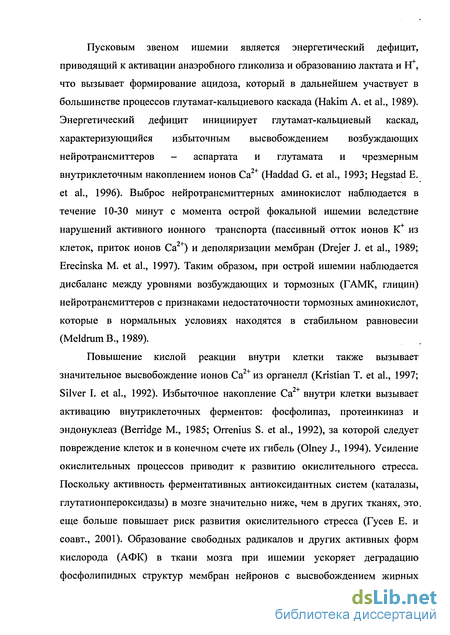 Пусковым звеном ишемии является энергетический дефицит, приводящий к активации анаэробного гликолиза и образованию лактата и $H^+$, что вызывает формирование ацидоза, который в дальнейшем участвует в большинстве процессов глутамат-кальциевого каскада (Hakim A. et al., 1989). Энергетический дефицит инициирует глутамат-кальциевый каскад, характеризующийся избыточным высвобождением возбуждающих нейротрансмиттеров – аспартата и глутамата и чрезмерным внутриклеточным накоплением ионов $Ca^{2+}$ (Haddad G. et al., 1993; Hegstad E. et al., 1996). Выброс нейротрансмиттерных аминокислот наблюдается в течение 10-30 минут с момента острой фокальной ишемии вследствие нарушений активного ионного транспорта (пассивный отток ионов $K^+$ из клеток, приток ионов $Ca^{2+}$) и деполяризации мембран (Drejer J. et al., 1989; Erecinska M. et al., 1997). Таким образом, при острой ишемии наблюдается дисбаланс между уровнями возбуждающих и тормозных (ГАМК, глицин) нейротрансмиттеров с признаками недостаточности тормозных аминокислот, которые в нормальных условиях находятся в стабильном равновесии (Meldrum B., 1989).

Повышение кислой реакции внутри клетки также вызывает значительное высвобождение ионов $Ca^{2+}$ из органелл (Kristian T. et al., 1997; Silver I. et al., 1992). Избыточное накопление $Ca^{2+}$ внутри клетки вызывает активацию внутриклеточных ферментов: фосфолипаз, протеинкиназ и эндонуклеаз (Berridge M., 1985; Orrenius S. et al., 1992), за которой следует повреждение клеток и в конечном счете их гибель (Olney J., 1994). Усиление окислительных процессов приводит к развитию окислительного стресса. Поскольку активность ферментативных антиоксидантных систем (каталазы, глутатионпероксидазы) в мозге значительно ниже, чем в других тканях, это еще больше повышает риск развития окислительного стресса (Гусев Е. и соавт., 2001). Образование свободных радикалов и других активных форм кислорода (АФК) в ткани мозга при ишемии ускоряет деградацию фосфолипидных структур мембран нейронов с высвобождением жирных

dsLib.net
библиотека диссертаций